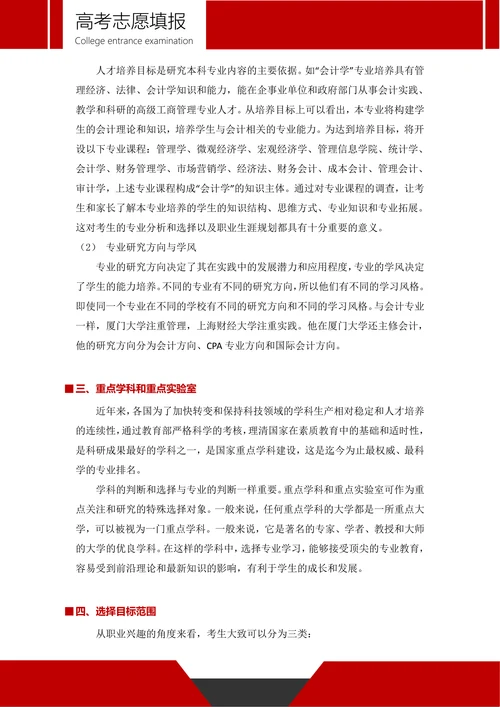 高考志愿填报
College entrance examination

人才培养目标是研究本科专业内容的主要依据。如"会计学"专业培养具有管理经济、法律、会计学知识和能力，能在企事业单位和政府部门从事会计实践、教学和科研的高级工商管理专业人才。从培养目标上可以看出，本专业将构建学生的会计理论和知识，培养学生与会计相关的专业能力。为达到培养目标，将开设以下专业课程：管理学、微观经济学、宏观经济学、管理信息学院、统计学、会计学、财务管理学、市场营销学、经济法、财务会计、成本会计、管理会计、审计学，上述专业课程构成"会计学"的知识主体。通过对专业课程的调查，让考生和家长了解本专业培养的学生的知识结构、思维方式、专业知识和专业拓展。这对考生的专业分析和选择以及职业生涯规划都具有十分重要的意义。

（2） 专业研究方向与学风

专业的研究方向决定了其在实践中的发展潜力和应用程度，专业的学风决定了学生的能力培养。不同的专业有不同的研究方向，所以他们有不同的学习风格。即使同一个专业在不同的学校有不同的研究方向和不同的学习风格。与会计专业一样，厦门大学注重管理，上海财经大学注重实践。他在厦门大学还主修会计，他的研究方向分为会计方向、CPA 专业方向和国际会计方向。

■三、重点学科和重点实验室

近年来，各国为了加快转变和保持科技领域的学科生产相对稳定和人才培养的连续性，通过教育部严格科学的考核，理清国家在素质教育中的基础和适时性，是科研成果最好的学科之一，是国家重点学科建设，这是迄今为止最权威、最科学的专业排名。

学科的判断和选择与专业的判断一样重要。重点学科和重点实验室可作为重点关注和研究的特殊选择对象。一般来说，任何重点学科的大学都是一所重点大学，可以被视为一门重点学科。一般来说，它是著名的专家、学者、教授和大师的大学的优良学科。在这样的学科中，选择专业学习，能够接受顶尖的专业教育，容易受到前沿理论和最新知识的影响，有利于学生的成长和发展。

■四、选择目标范围

从职业兴趣的角度来看，考生大致可以分为三类：